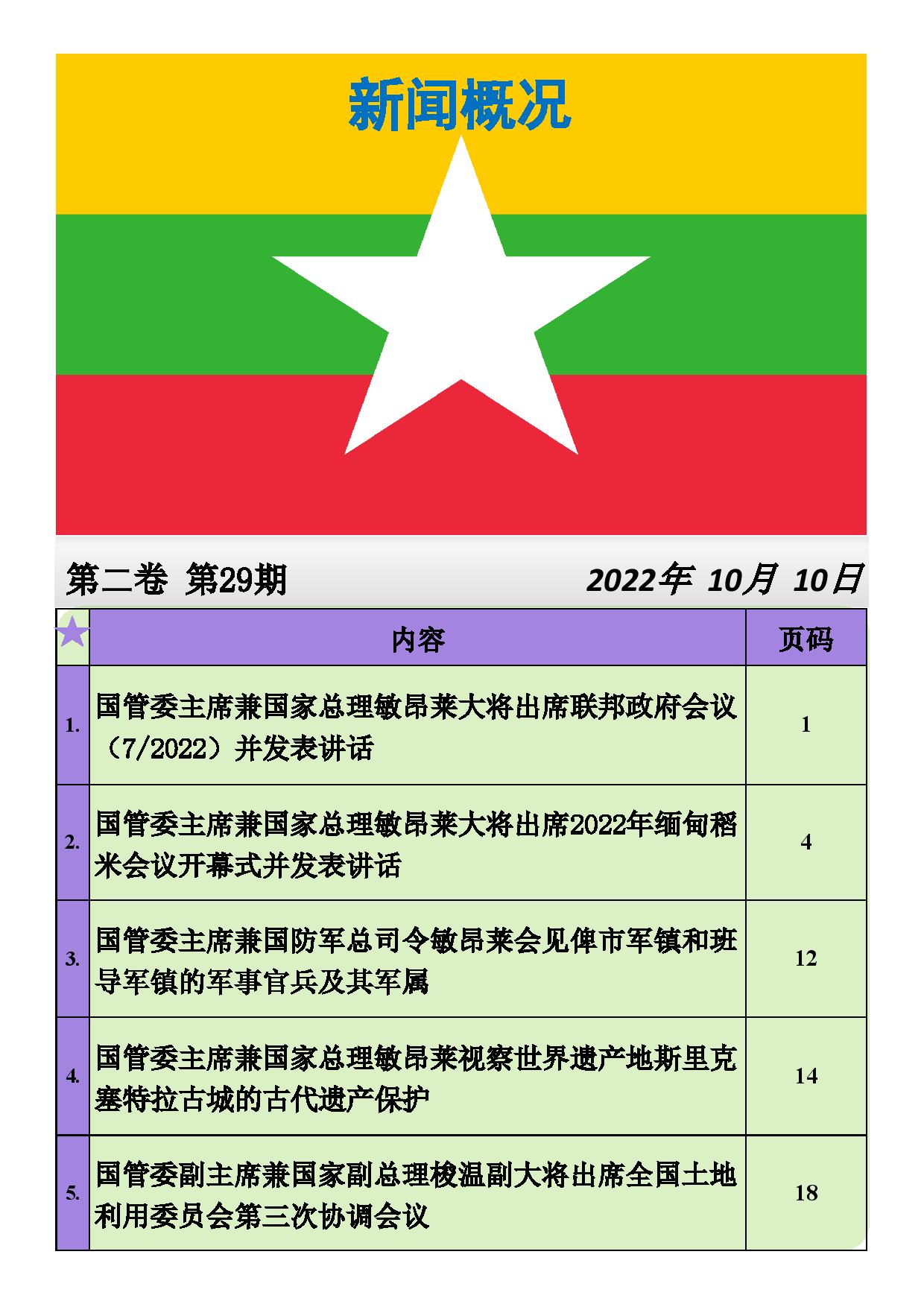 新闻概况

第二卷 第29期

2022年 10月 10日

|  | 内容 | 页码 |
|---|---|---|
| 1. | 国管委主席兼国家总理敏昂莱大将出席联邦政府会议（7/2022）并发表讲话 | 1 |
| 2. | 国管委主席兼国家总理敏昂莱大将出席2022年缅甸稻米会议开幕式并发表讲话 | 4 |
| 3. | 国管委主席兼国防军总司令敏昂莱会见俾市军镇和班导军镇的军事官兵及其军属 | 12 |
| 4. | 国管委主席兼国家总理敏昂莱视察世界遗产地斯里克塞特拉古城的古代遗产保护 | 14 |
| 5. | 国管委副主席兼国家副总理梭温副大将出席全国土地利用委员会第三次协调会议 | 18 |